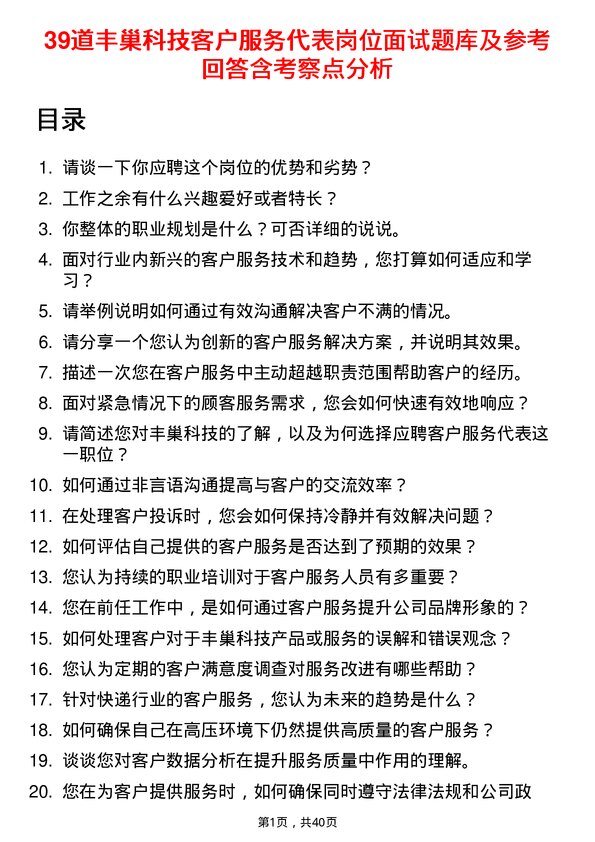 39道丰巢科技客户服务代表岗位面试题库及参考回答含考察点分析

目录

1. 请谈一下你应聘这个岗位的优势和劣势？
2. 工作之余有什么兴趣爱好或者特长？
3. 你整体的职业规划是什么？可否详细的说说。
4. 面对行业内新兴的客户服务技术和趋势，您打算如何适应和学习？
5. 请举例说明如何通过有效沟通解决客户不满的情况。
6. 请分享一个您认为创新的客户服务解决方案，并说明其效果。
7. 描述一次您在客户服务中主动超越职责范围帮助客户的经历。
8. 面对紧急情况下的顾客服务需求，您会如何快速有效地响应？
9. 请简述您对丰巢科技的了解，以及为何选择应聘客户服务代表这一职位？
10. 如何通过非言语沟通提高与客户的交流效率？
11. 在处理客户投诉时，您会如何保持冷静并有效解决问题？
12. 如何评估自己提供的客户服务是否达到了预期的效果？
13. 您认为持续的职业培训对于客户服务人员有多重要？
14. 您在前任工作中，是如何通过客户服务提升公司品牌形象的？
15. 如何处理客户对于丰巢科技产品或服务的误解和错误观念？
16. 您认为定期的客户满意度调查对服务改进有哪些帮助？
17. 针对快递行业的客户服务，您认为未来的趋势是什么？
18. 如何确保自己在高压环境下仍然提供高质量的客户服务？
19. 谈谈您对客户数据分析在提升服务质量中作用的理解。
20. 您在为客户提供服务时，如何确保同时遵守法律法规和公司政

第1页，共40页